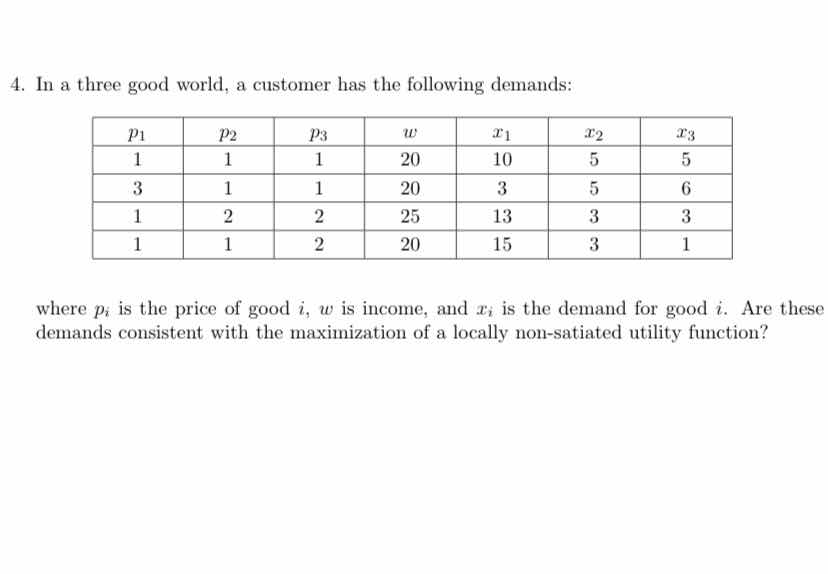 4. In a three good world, a customer has the following demands:

| $p_1$ | $p_2$ | $p_3$ | $w$ | $x_1$ | $x_2$ | $x_3$ |
|---|---|---|---|---|---|---|
| 1 | 1 | 1 | 20 | 10 | 5 | 5 |
| 3 | 1 | 1 | 20 | 3 | 5 | 6 |
| 1 | 2 | 2 | 25 | 13 | 3 | 3 |
| 1 | 1 | 2 | 20 | 15 | 3 | 1 |

where $p_i$ is the price of good $i$, $w$ is income, and $x_i$ is the demand for good $i$. Are these demands consistent with the maximization of a locally non-satiated utility function?